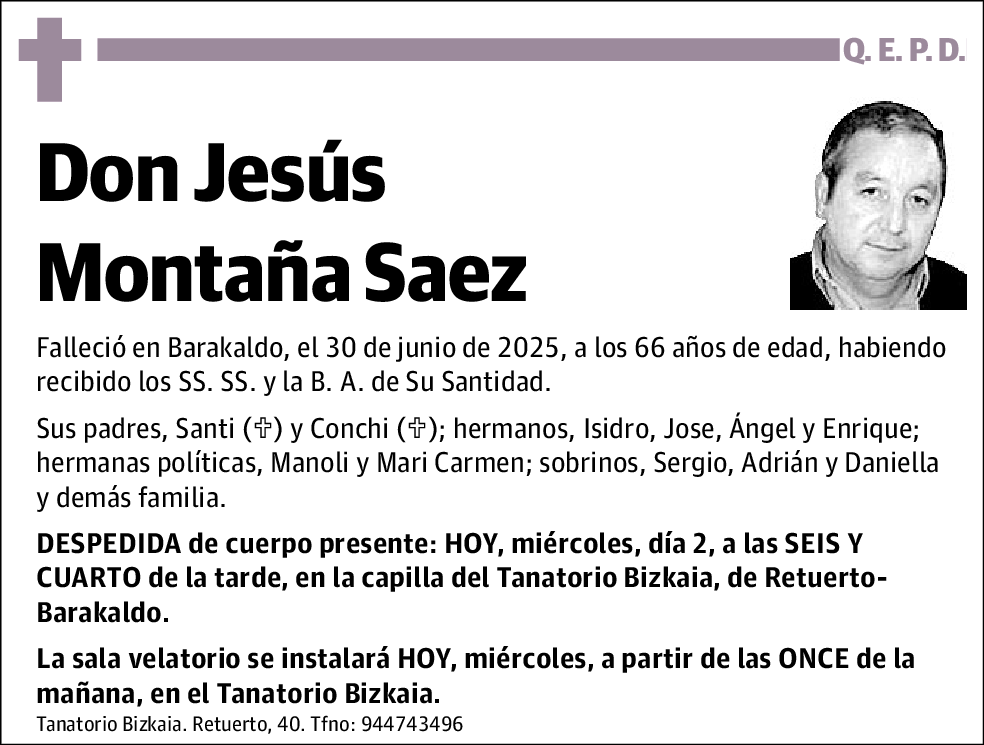 Q. E. P. D.

Don Jesús Montaña Saez

Falleció en Barakaldo, el 30 de junio de 2025, a los 66 años de edad, habiendo recibido los SS. SS. y la B. A. de Su Santidad.

Sus padres, Santi (✞) y Conchi (✞); hermanos, Isidro, Jose, Ángel y Enrique; hermanas políticas, Manoli y Mari Carmen; sobrinos, Sergio, Adrián y Daniella y demás familia.

DESPEDIDA de cuerpo presente: HOY, miércoles, día 2, a las SEIS Y CUARTO de la tarde, en la capilla del Tanatorio Bizkaia, de Retuerto-Barakaldo.

La sala velatorio se instalará HOY, miércoles, a partir de las ONCE de la mañana, en el Tanatorio Bizkaia.

Tanatorio Bizkaia. Retuerto, 40. Tfno: 944743496